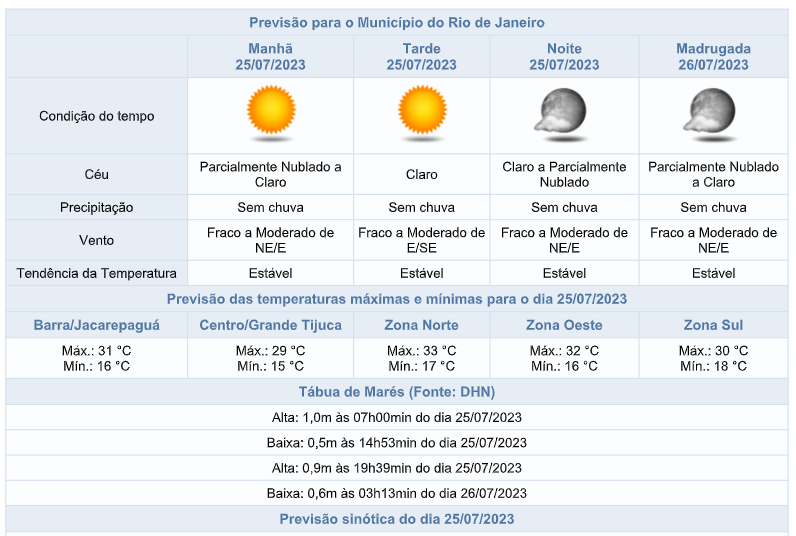 Previsão para o Município do Rio de Janeiro

| | Manhã 25/07/2023 | Tarde 25/07/2023 | Noite 25/07/2023 | Madrugada 26/07/2023 |
|---|---|---|---|---|
| Condição do tempo | | | | |
| Céu | Parcialmente Nublado a Claro | Claro | Claro a Parcialmente Nublado | Parcialmente Nublado a Claro |
| Precipitação | Sem chuva | Sem chuva | Sem chuva | Sem chuva |
| Vento | Fraco a Moderado de NE/E | Fraco a Moderado de E/SE | Fraco a Moderado de NE/E | Fraco a Moderado de NE/E |
| Tendência da Temperatura | Estável | Estável | Estável | Estável |

Previsão das temperaturas máximas e mínimas para o dia 25/07/2023

| Barra/Jacarepaguá | Centro/Grande Tijuca | Zona Norte | Zona Oeste | Zona Sul |
|---|---|---|---|---|
| Máx.: 31 °C Mín.: 16 °C | Máx.: 29 °C Mín.: 15 °C | Máx.: 33 °C Mín.: 17 °C | Máx.: 32 °C Mín.: 16 °C | Máx.: 30 °C Mín.: 18 °C |

Tábua de Marés (Fonte: DHN)

Alta: 1,0m às 07h00min do dia 25/07/2023

Baixa: 0,5m às 14h53min do dia 25/07/2023

Alta: 0,9m às 19h39min do dia 25/07/2023

Baixa: 0,6m às 03h13min do dia 26/07/2023

Previsão sinótica do dia 25/07/2023